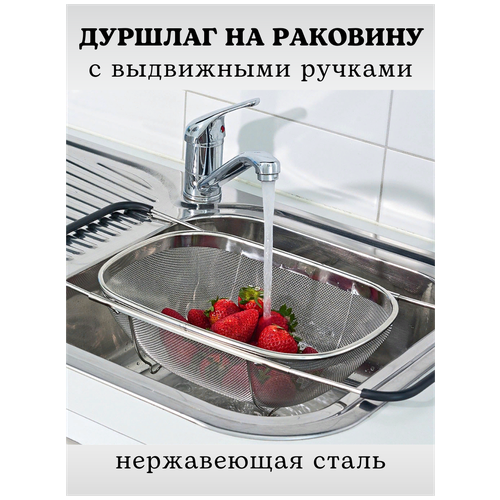 ДУРШЛАГ НА РАКОВИНУ
с выдвижными ручками

нержавеющая сталь